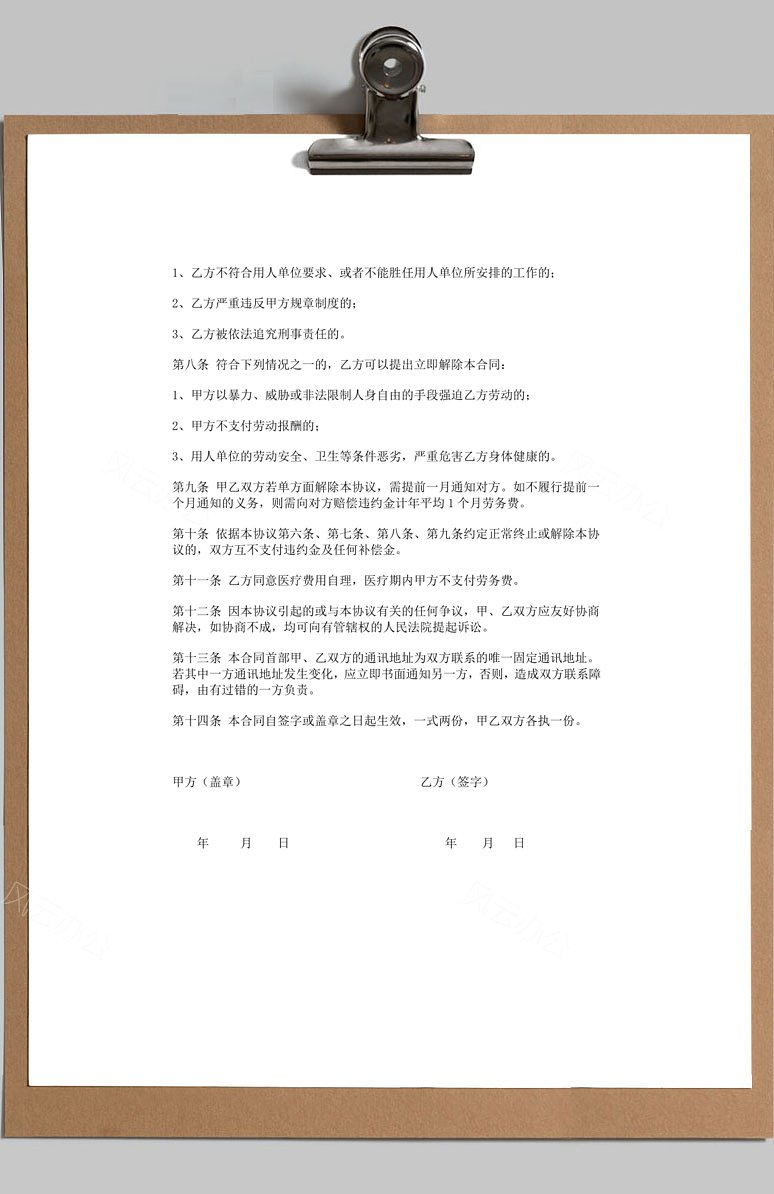 1、乙方不符合用人单位要求、或者不能胜任用人单位所安排的工作的；

2、乙方严重违反甲方规章制度的；

3、乙方被依法追究刑事责任的。

第八条 符合下列情况之一的，乙方可以提出立即解除本合同：

1、甲方以暴力、威胁或非法限制人身自由的手段强迫乙方劳动的；

2、甲方不支付劳动报酬的；

3、用人单位的劳动安全、卫生等条件恶劣，严重危害乙方身体健康的。

第九条 甲乙双方若单方面解除本协议，需提前一月通知对方。如不履行提前一个月通知的义务，则需向对方赔偿违约金计年平均1个月劳务费。

第十条 依据本协议第六条、第七条、第八条、第九条约定正常终止或解除本协议的，双方互不支付违约金及任何补偿金。

第十一条 乙方同意医疗费用自理，医疗期内甲方不支付劳务费。

第十二条 因本协议引起的或与本协议有关的任何争议，甲、乙双方应友好协商解决，如协商不成，均可向有管辖权的人民法院提起诉讼。

第十三条 本合同首部甲、乙双方的通讯地址为双方联系的唯一固定通讯地址。若其中一方通讯地址发生变化，应立即书面通知另一方，否则，造成双方联系障碍，由有过错的一方负责。

第十四条 本合同自签字或盖章之日起生效，一式两份，甲乙双方各执一份。

甲方（盖章）

乙方（签字）

年 月 日

年 月 日